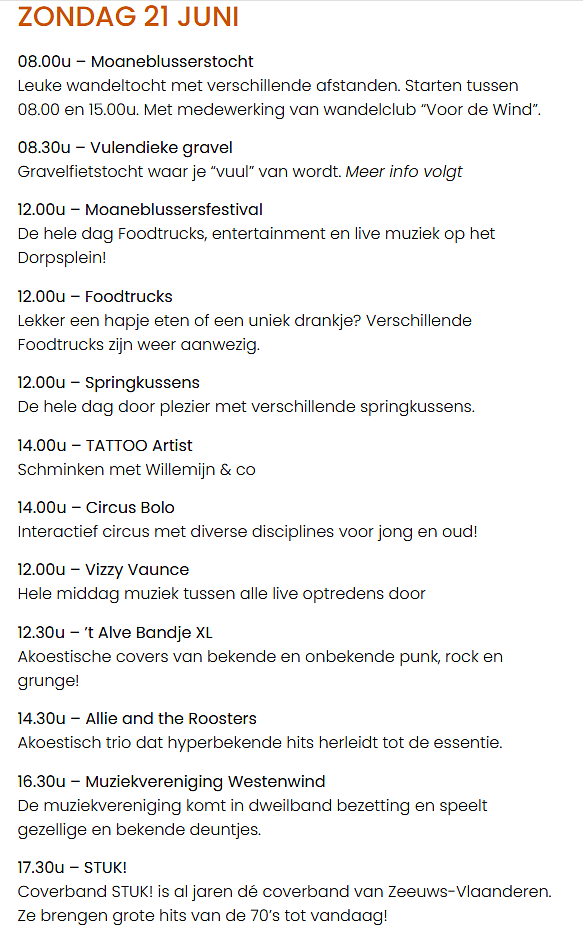 ZONDAG 21 JUNI

08.00u – Moaneblusserstocht
Leuke wandeltocht met verschillende afstanden. Starten tussen 08.00 en 15.00u. Met medewerking van wandelclub "Voor de Wind".

08.30u – Vulendieke gravel
Gravelfietstocht waar je "vuul" van wordt. Meer info volgt

12.00u – Moaneblussersfestival
De hele dag Foodtrucks, entertainment en live muziek op het Dorpsplein!

12.00u – Foodtrucks
Lekker een hapje eten of een uniek drankje? Verschillende Foodtrucks zijn weer aanwezig.

12.00u – Springkussens
De hele dag door plezier met verschillende springkussens.

14.00u – TATTOO Artist
Schminken met Willemijn & co

14.00u – Circus Bolo
Interactief circus met diverse disciplines voor jong en oud!

12.00u – Vizzy Vaunce
Hele middag muziek tussen alle live optredens door

12.30u – 't Alve Bandje XL
Akoestische covers van bekende en onbekende punk, rock en grunge!

14.30u – Allie and the Roosters
Akoestisch trio dat hyperbekende hits herleidt tot de essentie.

16.30u – Muziekvereniging Westenwind
De muziekvereniging komt in dweilband bezetting en speelt gezellige en bekende deuntjes.

17.30u – STUK!
Coverband STUK! is al jaren dé coverband van Zeeuws-Vlaanderen. Ze brengen grote hits van de 70's tot vandaag!